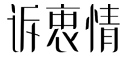 诉衷情